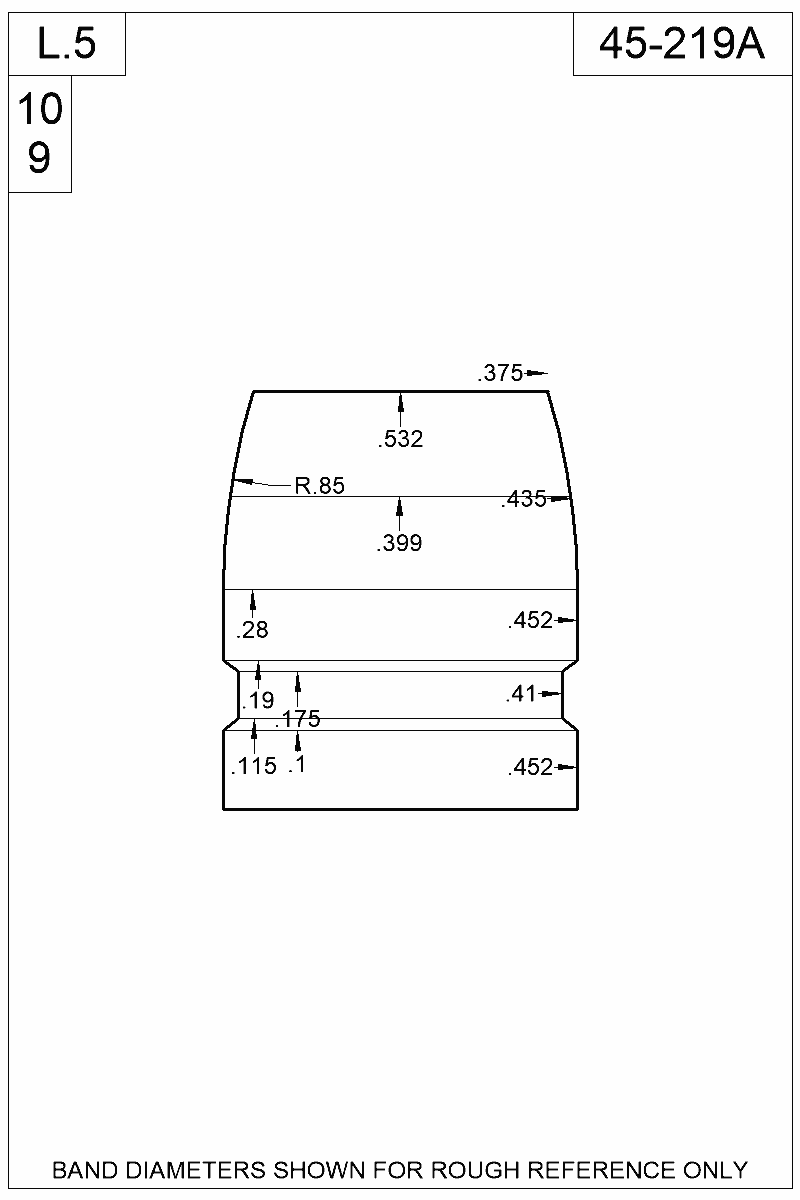 L.5

45-219A

10
9

.375

.532

R.85

.435

.399

.28

.452

.19

.175

.41

.115

.1

.452

BAND DIAMETERS SHOWN FOR ROUGH REFERENCE ONLY